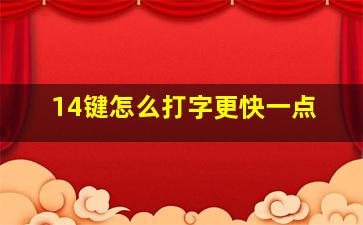 14键怎么打字更快一点